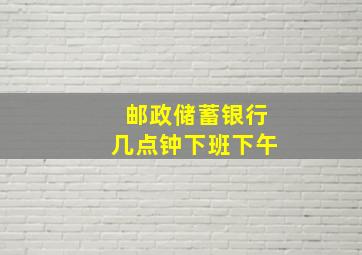 邮政储蓄银行
几点钟下班下午